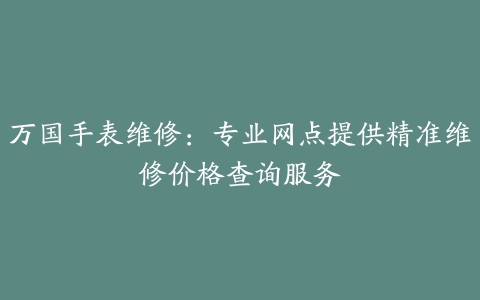 万国手表维修：专业网点提供精准维修价格查询服务